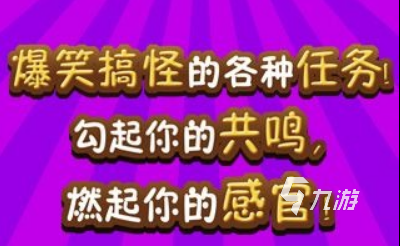 爆笑搞怪的各种任务!
勾起你的共鸣,
燃起你的感官!

九游